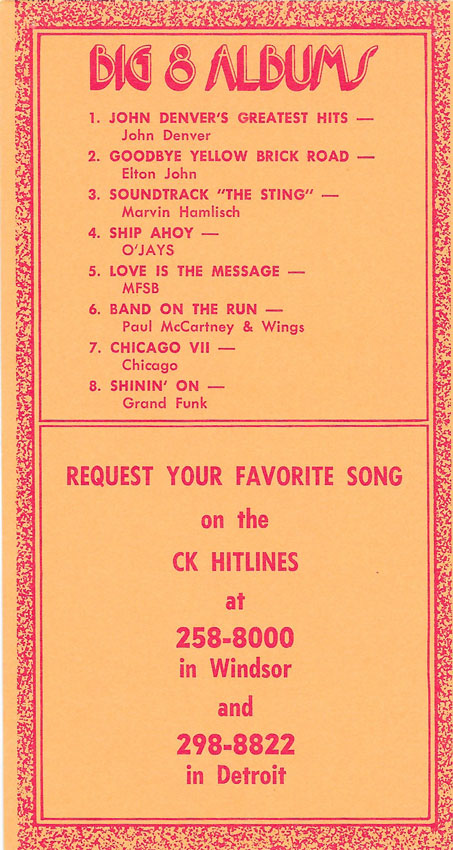 BIG 8 ALBUMS

1. JOHN DENVER'S GREATEST HITS — John Denver
2. GOODBYE YELLOW BRICK ROAD — Elton John
3. SOUNDTRACK "THE STING" — Marvin Hamlisch
4. SHIP AHOY — O'JAYS
5. LOVE IS THE MESSAGE — MFSB
6. BAND ON THE RUN — Paul McCartney & Wings
7. CHICAGO VII — Chicago
8. SHININ' ON — Grand Funk

REQUEST YOUR FAVORITE SONG
on the
CK HITLINES
at
258-8000
in Windsor
and
298-8822
in Detroit